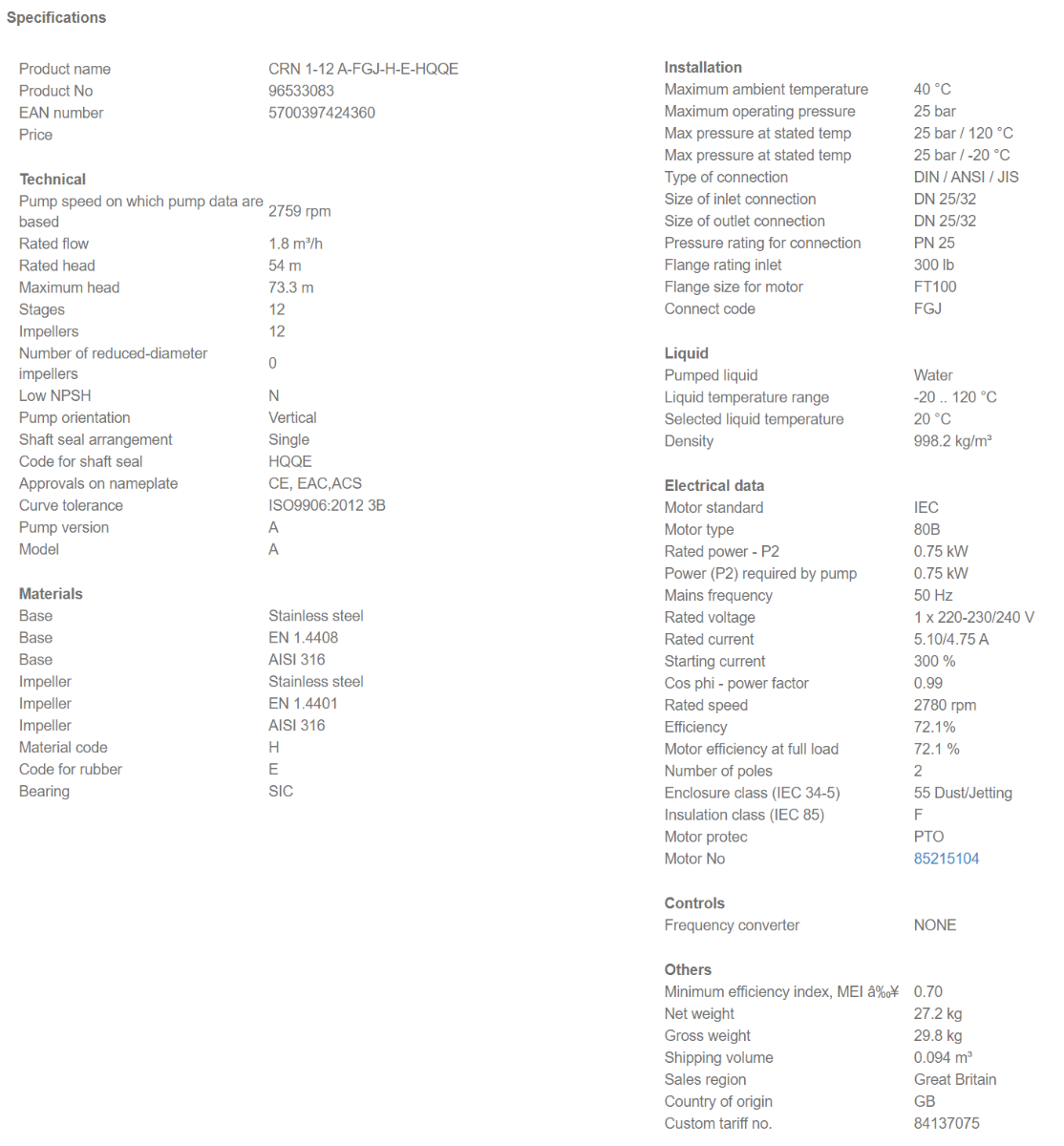 Specifications

| | |
|---|---|
| Product name | CRN 1-12 A-FGJ-H-E-HQQE |
| Product No | 96533083 |
| EAN number | 5700397424360 |
| Price | |

Technical

| | |
|---|---|
| Pump speed on which pump data are based | 2759 rpm |
| Rated flow | 1.8 m³/h |
| Rated head | 54 m |
| Maximum head | 73.3 m |
| Stages | 12 |
| Impellers | 12 |
| Number of reduced-diameter impellers | 0 |
| Low NPSH | N |
| Pump orientation | Vertical |
| Shaft seal arrangement | Single |
| Code for shaft seal | HQQE |
| Approvals on nameplate | CE, EAC,ACS |
| Curve tolerance | ISO9906:2012 3B |
| Pump version | A |
| Model | A |

Materials

| | |
|---|---|
| Base | Stainless steel |
| Base | EN 1.4408 |
| Base | AISI 316 |
| Impeller | Stainless steel |
| Impeller | EN 1.4401 |
| Impeller | AISI 316 |
| Material code | H |
| Code for rubber | E |
| Bearing | SIC |

Installation

| | |
|---|---|
| Maximum ambient temperature | 40 °C |
| Maximum operating pressure | 25 bar |
| Max pressure at stated temp | 25 bar / 120 °C |
| Max pressure at stated temp | 25 bar / -20 °C |
| Type of connection | DIN / ANSI / JIS |
| Size of inlet connection | DN 25/32 |
| Size of outlet connection | DN 25/32 |
| Pressure rating for connection | PN 25 |
| Flange rating inlet | 300 lb |
| Flange size for motor | FT100 |
| Connect code | FGJ |

Liquid

| | |
|---|---|
| Pumped liquid | Water |
| Liquid temperature range | -20 .. 120 °C |
| Selected liquid temperature | 20 °C |
| Density | 998.2 kg/m³ |

Electrical data

| | |
|---|---|
| Motor standard | IEC |
| Motor type | 80B |
| Rated power - P2 | 0.75 kW |
| Power (P2) required by pump | 0.75 kW |
| Mains frequency | 50 Hz |
| Rated voltage | 1 x 220-230/240 V |
| Rated current | 5.10/4.75 A |
| Starting current | 300 % |
| Cos phi - power factor | 0.99 |
| Rated speed | 2780 rpm |
| Efficiency | 72.1% |
| Motor efficiency at full load | 72.1 % |
| Number of poles | 2 |
| Enclosure class (IEC 34-5) | 55 Dust/Jetting |
| Insulation class (IEC 85) | F |
| Motor protec | PTO |
| Motor No | 85215104 |

Controls

| | |
|---|---|
| Frequency converter | NONE |

Others

| | |
|---|---|
| Minimum efficiency index, MEI â‰¥ | 0.70 |
| Net weight | 27.2 kg |
| Gross weight | 29.8 kg |
| Shipping volume | 0.094 m³ |
| Sales region | Great Britain |
| Country of origin | GB |
| Custom tariff no. | 84137075 |